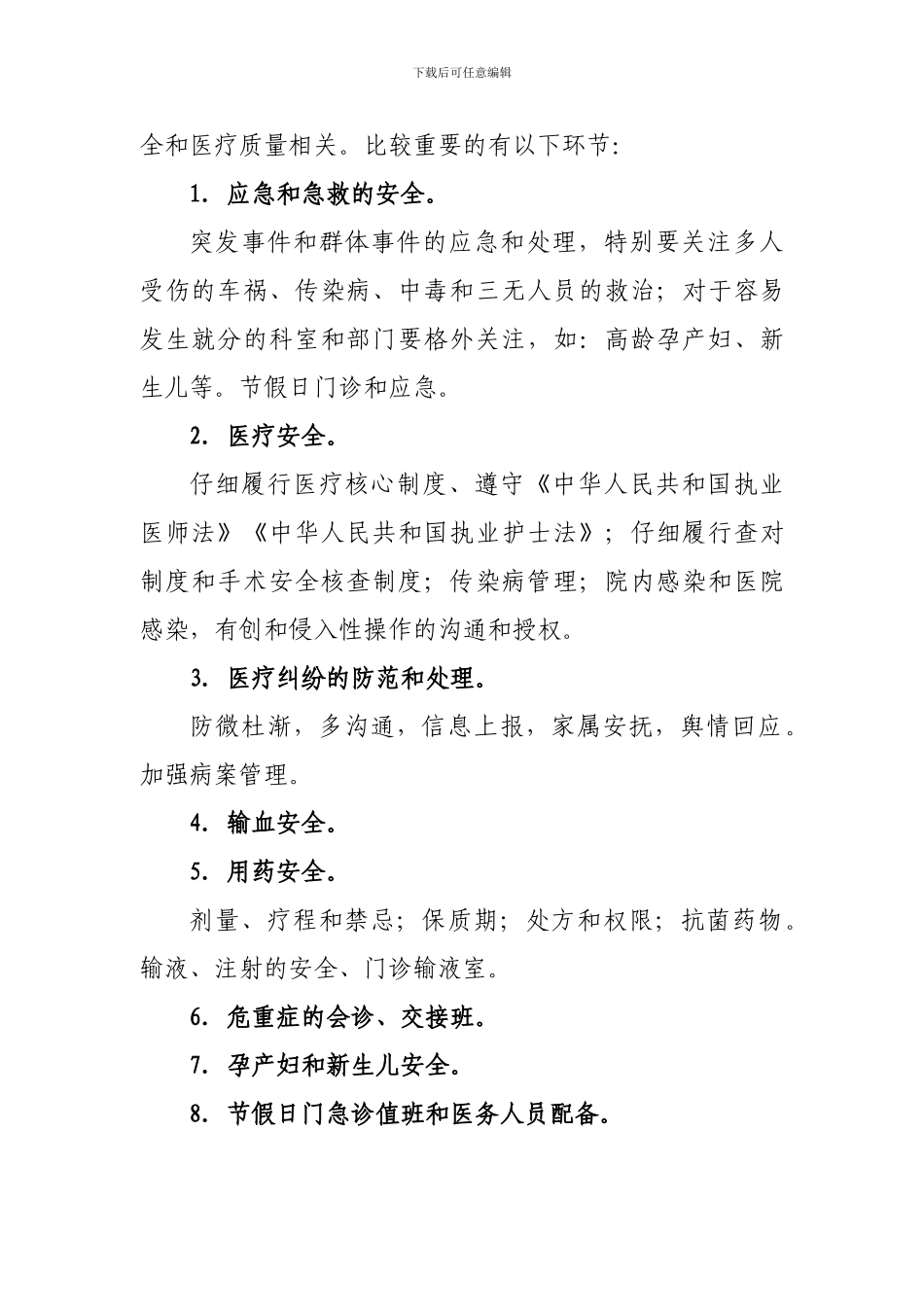 下载后可任意编辑

全和医疗质量相关。比较重要的有以下环节:

1. 应急和急救的安全。

突发事件和群体事件的应急和处理，特别要关注多人受伤的车祸、传染病、中毒和三无人员的救治；对于容易发生就分的科室和部门要格外关注，如：高龄孕产妇、新生儿等。节假日门诊和应急。

2. 医疗安全。

仔细履行医疗核心制度、遵守《中华人民共和国执业医师法》《中华人民共和国执业护士法》；仔细履行查对制度和手术安全核查制度；传染病管理；院内感染和医院感染，有创和侵入性操作的沟通和授权。

3. 医疗纠纷的防范和处理。

防微杜渐，多沟通，信息上报，家属安抚，舆情回应。加强病案管理。

4. 输血安全。

5. 用药安全。

剂量、疗程和禁忌；保质期；处方和权限；抗菌药物。输液、注射的安全、门诊输液室。

6. 危重症的会诊、交接班。

7. 孕产妇和新生儿安全。

8. 节假日门急诊值班和医务人员配备。